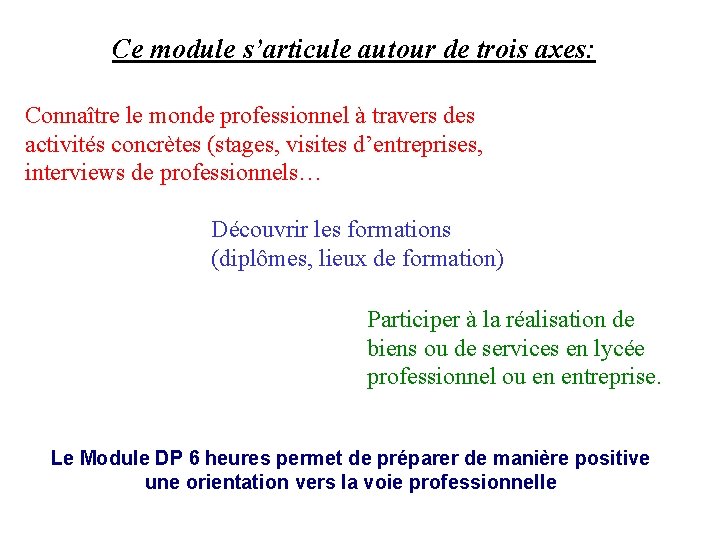 Ce module s’articule autour de trois axes:

Connaître le monde professionnel à travers des activités concrètes (stages, visites d’entreprises, interviews de professionnels…

Découvrir les formations (diplômes, lieux de formation)

Participer à la réalisation de biens ou de services en lycée professionnel ou en entreprise.

Le Module DP 6 heures permet de préparer de manière positive une orientation vers la voie professionnelle